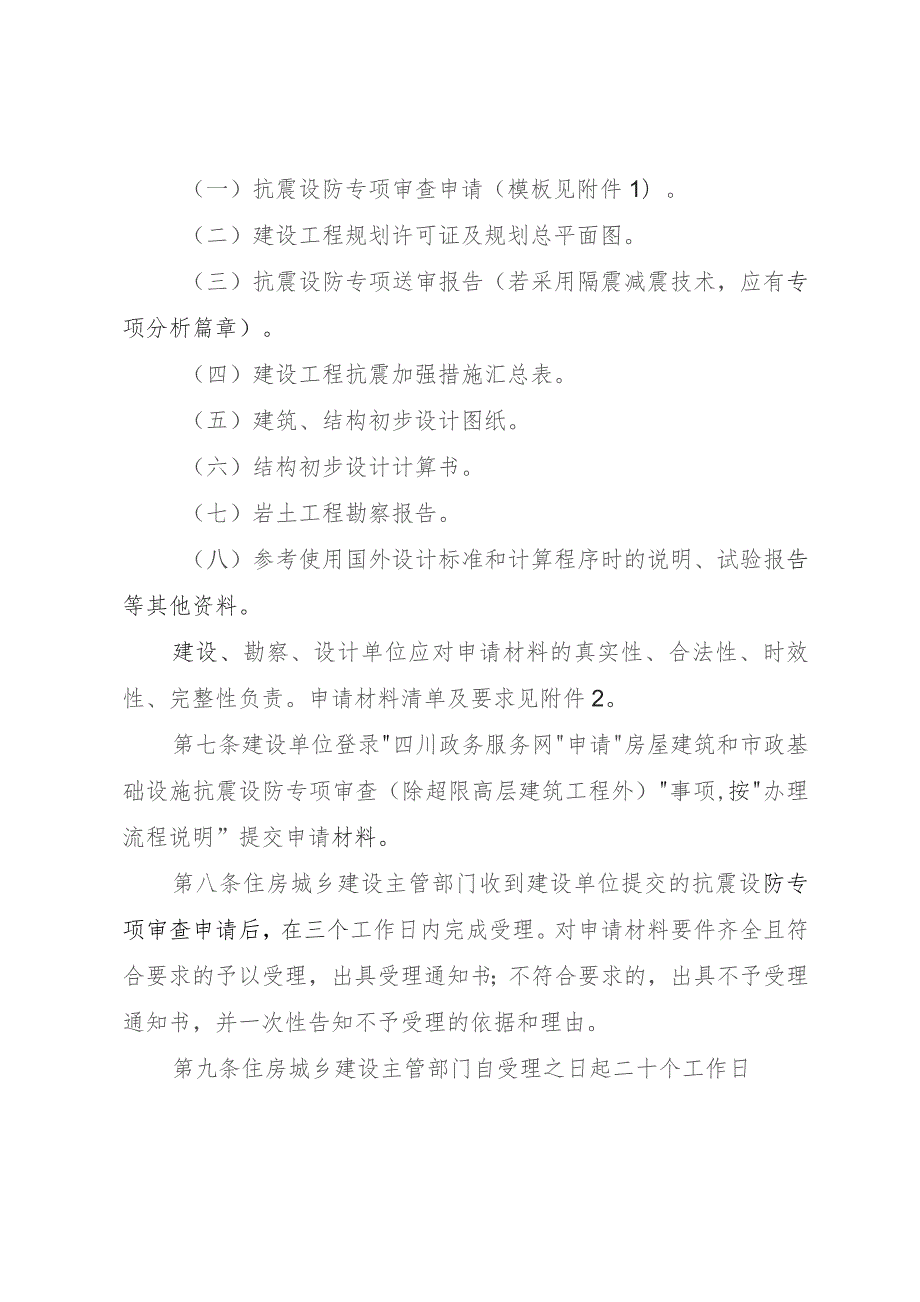 （一）抗震设防专项审查申请（模板见附件1）。

（二）建设工程规划许可证及规划总平面图。

（三）抗震设防专项送审报告（若采用隔震减震技术，应有专项分析篇章）。

（四）建设工程抗震加强措施汇总表。

（五）建筑、结构初步设计图纸。

（六）结构初步设计计算书。

（七）岩土工程勘察报告。

（八）参考使用国外设计标准和计算程序时的说明、试验报告等其他资料。

建设、勘察、设计单位应对申请材料的真实性、合法性、时效性、完整性负责。申请材料清单及要求见附件2。

第七条建设单位登录"四川政务服务网"申请"房屋建筑和市政基础设施抗震设防专项审查（除超限高层建筑工程外）"事项,按"办理流程说明”提交申请材料。

第八条住房城乡建设主管部门收到建设单位提交的抗震设防专项审查申请后，在三个工作日内完成受理。对申请材料要件齐全且符合要求的予以受理，出具受理通知书;不符合要求的，出具不予受理通知书，并一次性告知不予受理的依据和理由。

第九条住房城乡建设主管部门自受理之日起二十个工作日